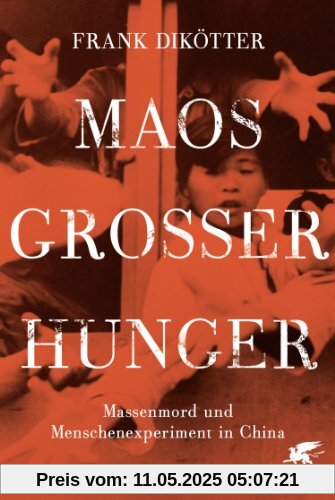 FRANK DIKÖTTER

MAOS GROSSER HUNGER

Massenmord und Menschenexperiment in China

Preis vom: 11.05.2025 05:07:21